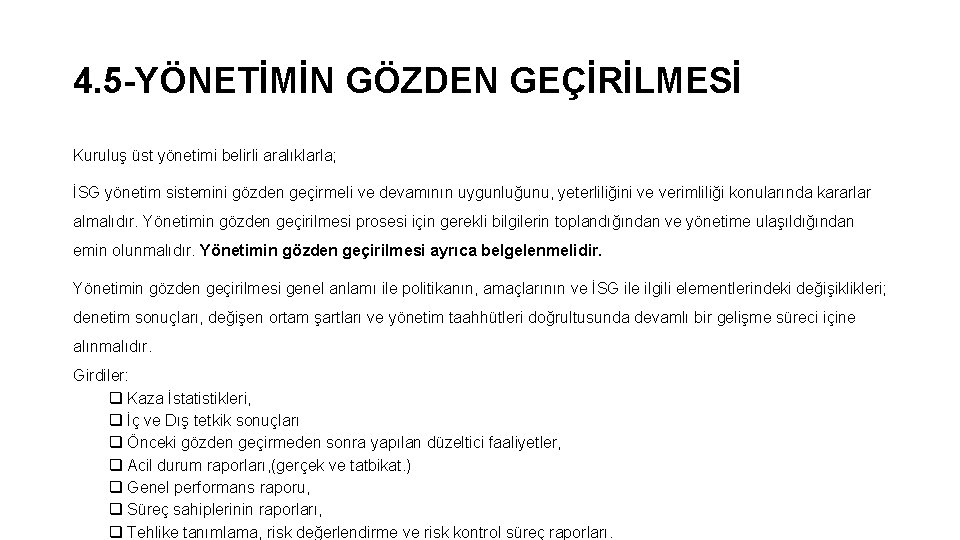 4.5-YÖNETİMİN GÖZDEN GEÇİRİLMESİ

Kuruluş üst yönetimi belirli aralıklarla;

İSG yönetim sistemini gözden geçirmeli ve devamının uygunluğunu, yeterliliğini ve verimliliği konularında kararlar almalıdır. Yönetimin gözden geçirilmesi prosesi için gerekli bilgilerin toplandığından ve yönetime ulaşıldığından emin olunmalıdır. Yönetimin gözden geçirilmesi ayrıca belgelenmelidir.

Yönetimin gözden geçirilmesi genel anlamı ile politikanın, amaçlarının ve İSG ile ilgili elementlerindeki değişiklikleri; denetim sonuçları, değişen ortam şartları ve yönetim taahhütleri doğrultusunda devamlı bir gelişme süreci içine alınmalıdır.

Girdiler:
❑ Kaza İstatistikleri,
❑ İç ve Dış tetkik sonuçları
❑ Önceki gözden geçirmeden sonra yapılan düzeltici faaliyetler,
❑ Acil durum raporları,(gerçek ve tatbikat.)
❑ Genel performans raporu,
❑ Süreç sahiplerinin raporları,
❑ Tehlike tanımlama, risk değerlendirme ve risk kontrol süreç raporları.